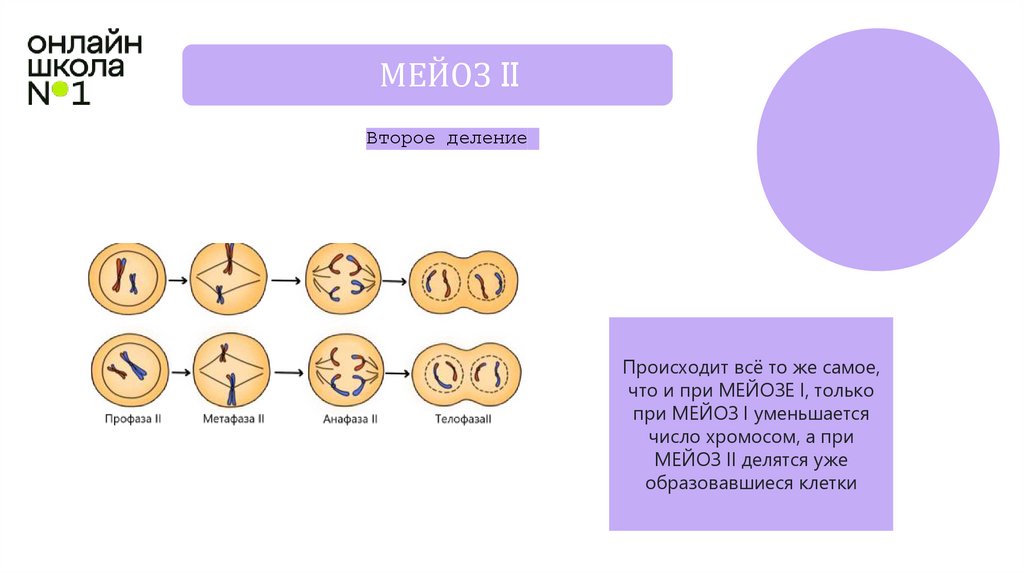 ОНЛАЙН ШКОЛА №1

МЕЙОЗ II

Второе деление

Профаза II
Метафаза II
Анафаза II
ТелофазаII

Происходит всё то же самое, что и при МЕЙОЗЕ I, только при МЕЙОЗ I уменьшается число хромосом, а при МЕЙОЗ II делятся уже образовавшиеся клетки